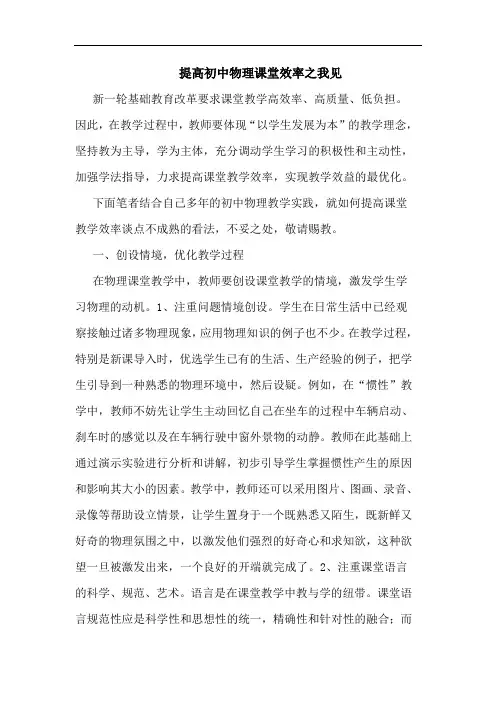 提高初中物理课堂效率之我见

新一轮基础教育改革要求课堂教学高效率、高质量、低负担。因此，在教学过程中，教师要体现“以学生发展为本”的教学理念，坚持教为主导，学为主体，充分调动学生学习的积极性和主动性，加强学法指导，力求提高课堂教学效率，实现教学效益的最优化。

下面笔者结合自己多年的初中物理教学实践，就如何提高课堂教学效率谈点不成熟的看法，不妥之处，敬请赐教。

一、创设情境，优化教学过程

在物理课堂教学中，教师要创设课堂教学的情境，激发学生学习物理的动机。1、注重问题情境创设。学生在日常生活中已经观察接触过诸多物理现象，应用物理知识的例子也不少。在教学过程，特别是新课导入时，优选学生已有的生活、生产经验的例子，把学生引导到一种熟悉的物理环境中，然后设疑。例如，在“惯性”教学中，教师不妨先让学生主动回忆自己在坐车的过程中车辆启动、刹车时的感觉以及在车辆行驶中窗外景物的动静。教师在此基础上通过演示实验进行分析和讲解，初步引导学生掌握惯性产生的原因和影响其大小的因素。教学中，教师还可以采用图片、图画、录音、录像等帮助设立情景，让学生置身于一个既熟悉又陌生，既新鲜又好奇的物理氛围之中，以激发他们强烈的好奇心和求知欲，这种欲望一旦被激发出来，一个良好的开端就完成了。2、注重课堂语言的科学、规范、艺术。语言是在课堂教学中教与学的纽带。课堂语言规范性应是科学性和思想性的统一，精确性和针对性的融合；而